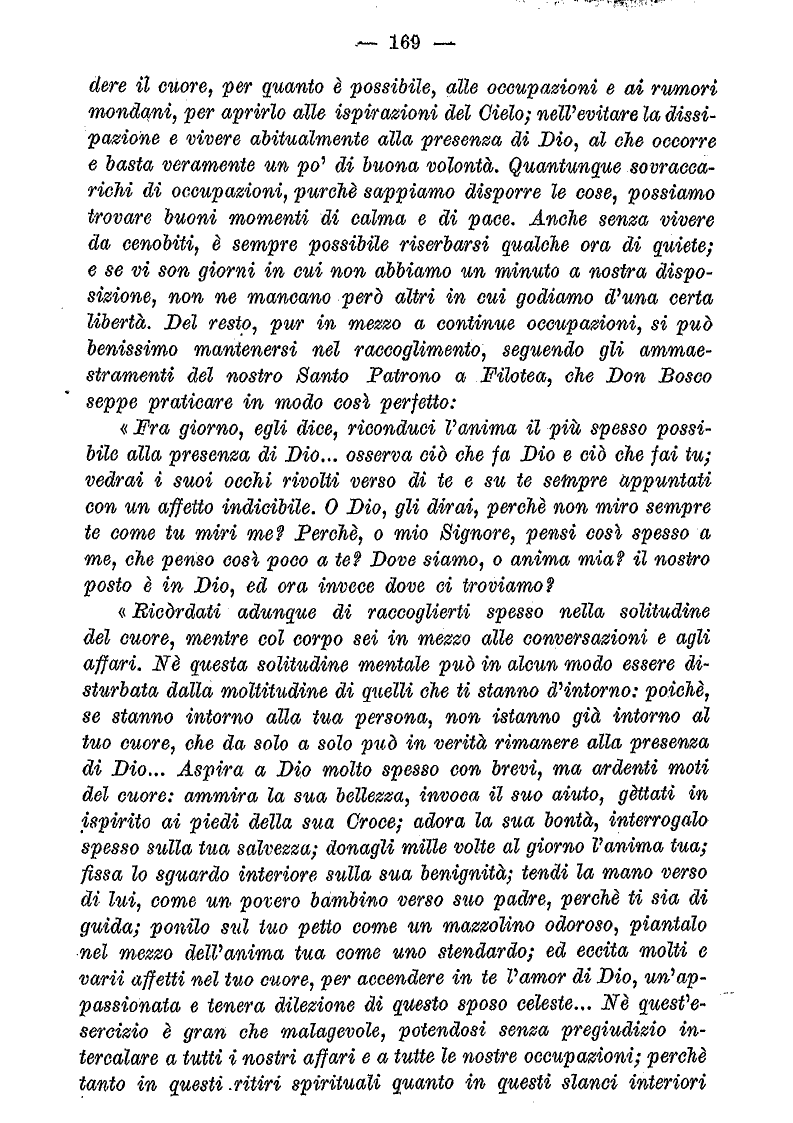 — 169 —

dere il cuore, per quanto è possibile, alle occupazioni e ai rumori mondani, per aprirlo alle ispirazioni del Cielo; nell'evitare la dissipazione e vivere abitualmente alla presenza di Dio, al che occorre e basta veramente un po' di buona volontà. Quantunque sovraccarichi di occupazioni, purchè sappiamo disporre le cose, possiamo trovare buoni momenti di calma e di pace. Anche senza vivere da cenobiti, è sempre possibile riserbarsi qualche ora di quiete; e se vi son giorni in cui non abbiamo un minuto a nostra disposizione, non ne mancano però altri in cui godiamo d'una certa libertà. Del resto, pur in mezzo a continue occupazioni, si può benissimo mantenersi nel raccoglimento, seguendo gli ammaestramenti del nostro Santo Patrono a Filotea, che Don Bosco seppe praticare in modo così perfetto:

« Fra giorno, egli dice, riconduci l'anima il più spesso possibile alla presenza di Dio... osserva ciò che fa Dio e ciò che fai tu; vedrai i suoi occhi rivolti verso di te e su te sempre appuntati con un affetto indicibile. O Dio, gli dirai, perchè non miro sempre te come tu miri me? Perchè, o mio Signore, pensi così spesso a me, che penso così poco a te? Dove siamo, o anima mia? il nostro posto è in Dio, ed ora invece dove ci troviamo?

« Ricòrdati adunque di raccoglierti spesso nella solitudine del cuore, mentre col corpo sei in mezzo alle conversazioni e agli affari. Nè questa solitudine mentale può in alcun modo essere disturbata dalla moltitudine di quelli che ti stanno d'intorno: poichè, se stanno intorno alla tua persona, non istanno già intorno al tuo cuore, che da solo a solo può in verità rimanere alla presenza di Dio... Aspira a Dio molto spesso con brevi, ma ardenti moti del cuore: ammira la sua bellezza, invoca il suo aiuto, gèttati in ispirito ai piedi della sua Croce; adora la sua bontà, interrogalo spesso sulla tua salvezza; donagli mille volte al giorno l'anima tua; fissa lo sguardo interiore sulla sua benignità; tendi la mano verso di lui, come un povero bambino verso suo padre, perchè ti sia di guida; ponilo sul tuo petto come un mazzolino odoroso, piantalo nel mezzo dell'anima tua come uno stendardo; ed eccita molti e varii affetti nel tuo cuore, per accendere in te l'amor di Dio, un'appassionata e tenera dilezione di questo sposo celeste... Nè quest'esercizio è gran che malagevole, potendosi senza pregiudizio intercalare a tutti i nostri affari e a tutte le nostre occupazioni; perchè tanto in questi ritiri spirituali quanto in questi slanci interiori